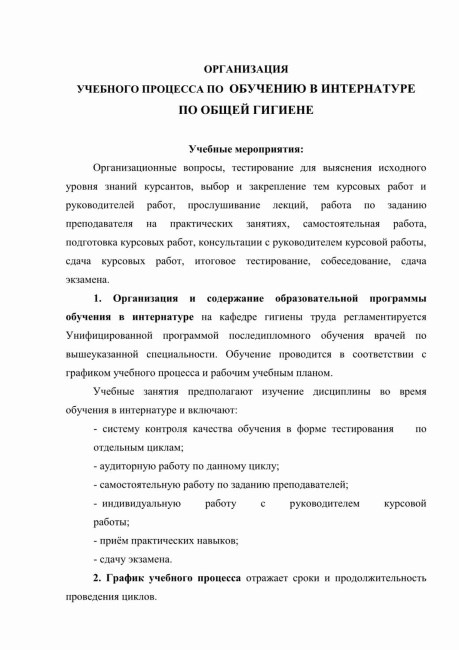 ОРГАНИЗАЦИЯ
УЧЕБНОГО ПРОЦЕССА ПО ОБУЧЕНИЮ В ИНТЕРНАТУРЕ
ПО ОБЩЕЙ ГИГИЕНЕ

Учебные мероприятия:

Организационные вопросы, тестирование для выяснения исходного уровня знаний курсантов, выбор и закрепление тем курсовых работ и руководителей работ, прослушивание лекций, работа по заданию преподавателя на практических занятиях, самостоятельная работа, подготовка курсовых работ, консультации с руководителем курсовой работы, сдача курсовых работ, итоговое тестирование, собеседование, сдача экзамена.

1. Организация и содержание образовательной программы обучения в интернатуре на кафедре гигиены труда регламентируется Унифицированной программой последипломного обучения врачей по вышеуказанной специальности. Обучение проводится в соответствии с графиком учебного процесса и рабочим учебным планом.

Учебные занятия предполагают изучение дисциплины во время обучения в интернатуре и включают:

- систему контроля качества обучения в форме тестирования по отдельным циклам;
- аудиторную работу по данному циклу;
- самостоятельную работу по заданию преподавателей;
- индивидуальную работу с руководителем курсовой работы;
- приём практических навыков;
- сдачу экзамена.

2. График учебного процесса отражает сроки и продолжительность проведения циклов.